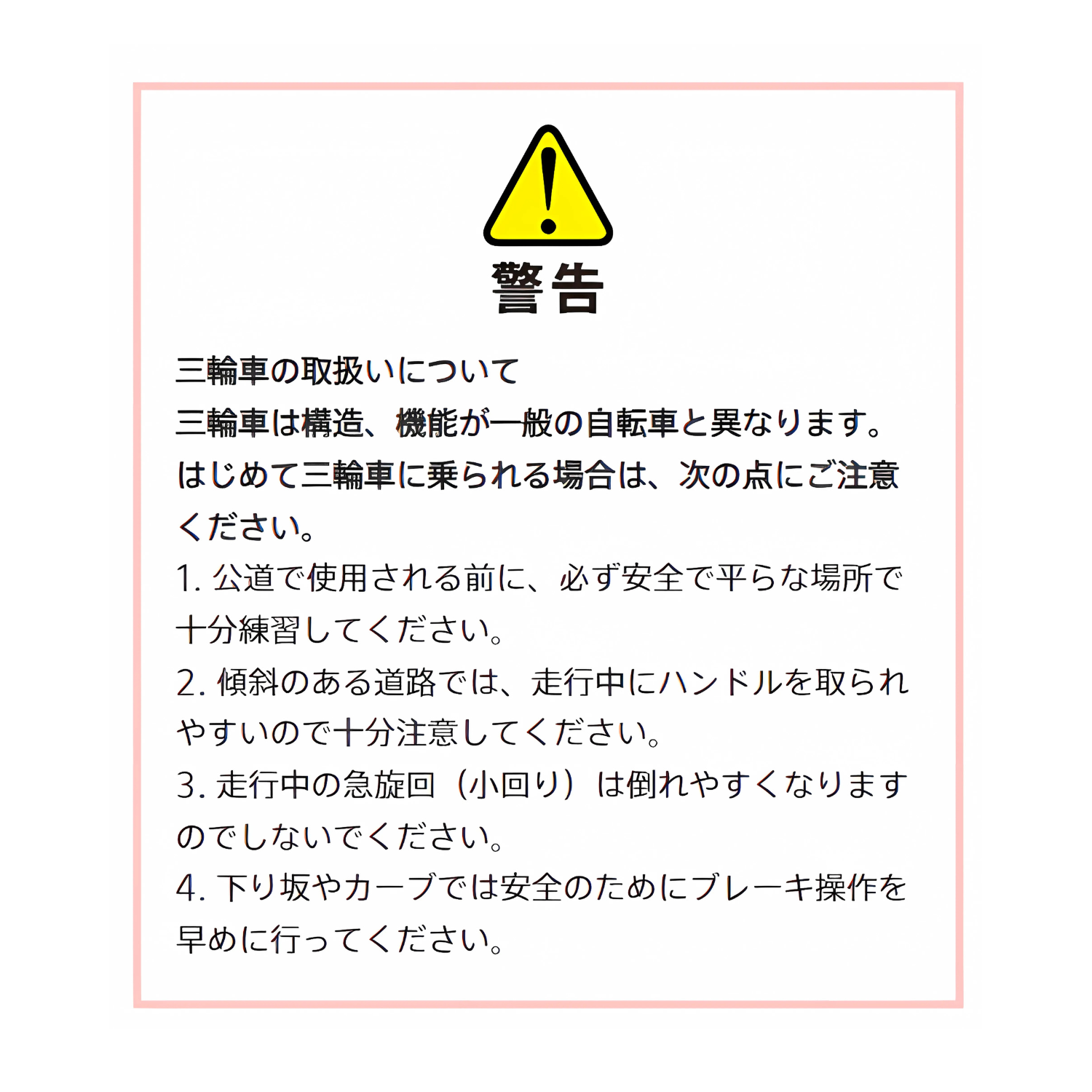 警告

三輪車の取扱いについて

三輪車は構造、機能が一般の自転車と異なります。はじめて三輪車に乗られる場合は、次の点にご注意ください。

1.公道で使用される前に、必ず安全で平らな場所で十分練習してください。

2.傾斜のある道路では、走行中にハンドルを取られやすいので十分注意してください。

3.走行中の急旋回（小回り）は倒れやすくなりますのでしないでください。

4.下り坂やカーブでは安全のためにブレーキ操作を早めに行ってください。